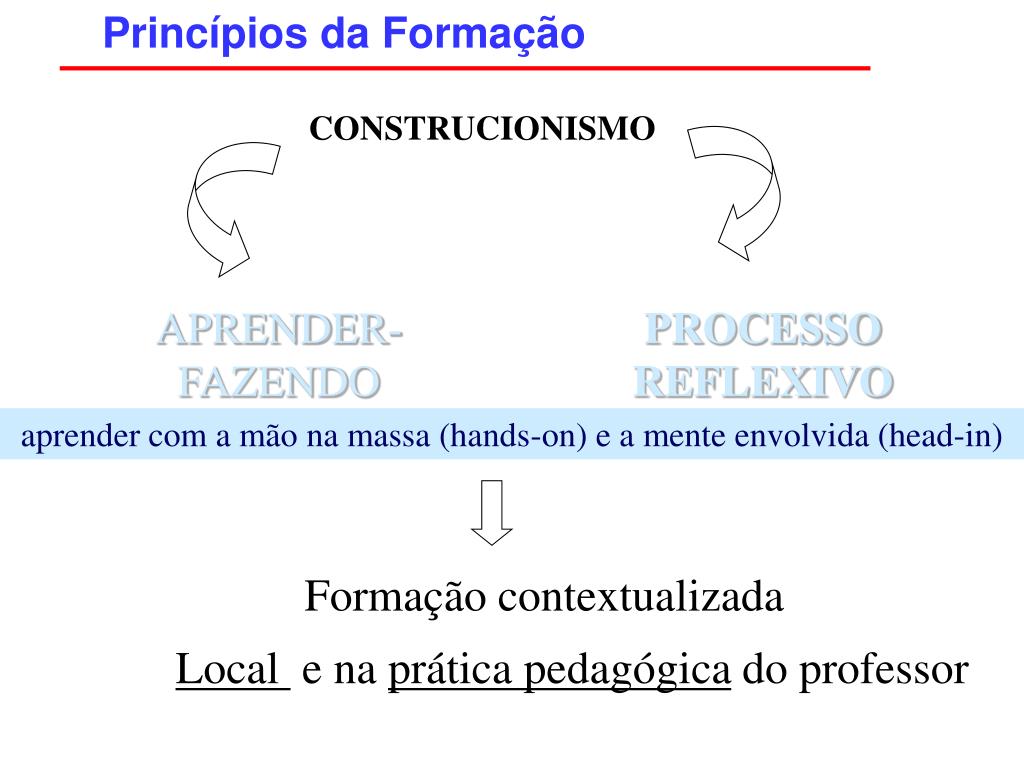 Princípios da Formação

CONSTRUCIONISMO

APRENDER-FAZENDO

PROCESSO REFLEXIVO

aprender com a mão na massa (hands-on) e a mente envolvida (head-in)

Formação contextualizada

Local e na prática pedagógica do professor